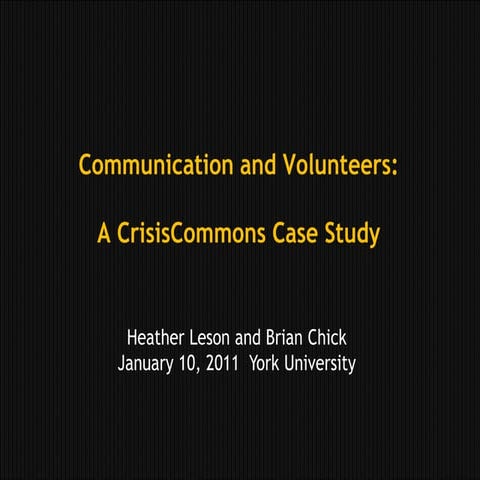 Communication and Volunteers:

A CrisisCommons Case Study

Heather Leson and Brian Chick
January 10, 2011 York University